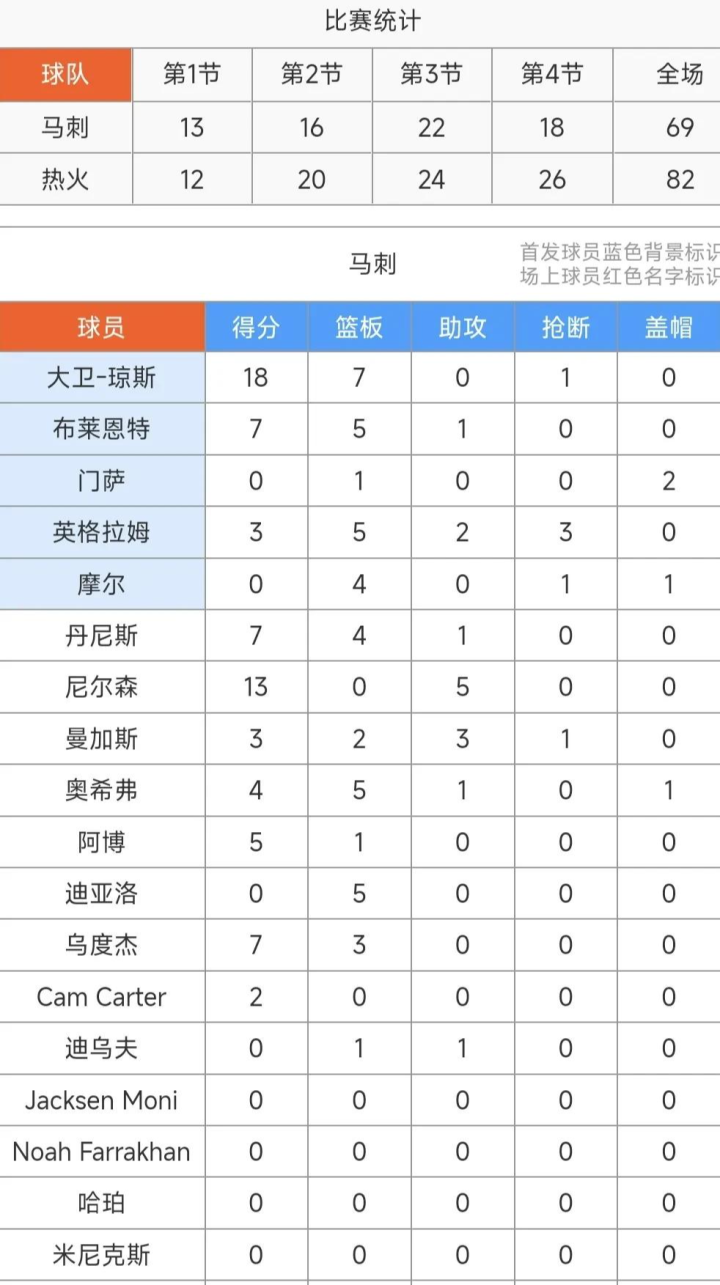 比赛统计

| 球队 | 第1节 | 第2节 | 第3节 | 第4节 | 全场 |
|---|---|---|---|---|---|
| 马刺 | 13 | 16 | 22 | 18 | 69 |
| 热火 | 12 | 20 | 24 | 26 | 82 |

马刺

首发球员蓝色背景标识
场上球员红色名字标识

| 球员 | 得分 | 篮板 | 助攻 | 抢断 | 盖帽 |
|---|---|---|---|---|---|
| 大卫-琼斯 | 18 | 7 | 0 | 1 | 0 |
| 布莱恩特 | 7 | 5 | 1 | 0 | 0 |
| 门萨 | 0 | 1 | 0 | 0 | 2 |
| 英格拉姆 | 3 | 5 | 2 | 3 | 0 |
| 摩尔 | 0 | 4 | 0 | 1 | 1 |
| 丹尼斯 | 7 | 4 | 1 | 0 | 0 |
| 尼尔森 | 13 | 0 | 5 | 0 | 0 |
| 曼加斯 | 3 | 2 | 3 | 1 | 0 |
| 奥希弗 | 4 | 5 | 1 | 0 | 1 |
| 阿博 | 5 | 1 | 0 | 0 | 0 |
| 迪亚洛 | 0 | 5 | 0 | 0 | 0 |
| 乌度杰 | 7 | 3 | 0 | 0 | 0 |
| Cam Carter | 2 | 0 | 0 | 0 | 0 |
| 迪乌夫 | 0 | 1 | 1 | 0 | 0 |
| Jacksen Moni | 0 | 0 | 0 | 0 | 0 |
| Noah Farrakhan | 0 | 0 | 0 | 0 | 0 |
| 哈珀 | 0 | 0 | 0 | 0 | 0 |
| 米尼克斯 | 0 | 0 | 0 | 0 | 0 |